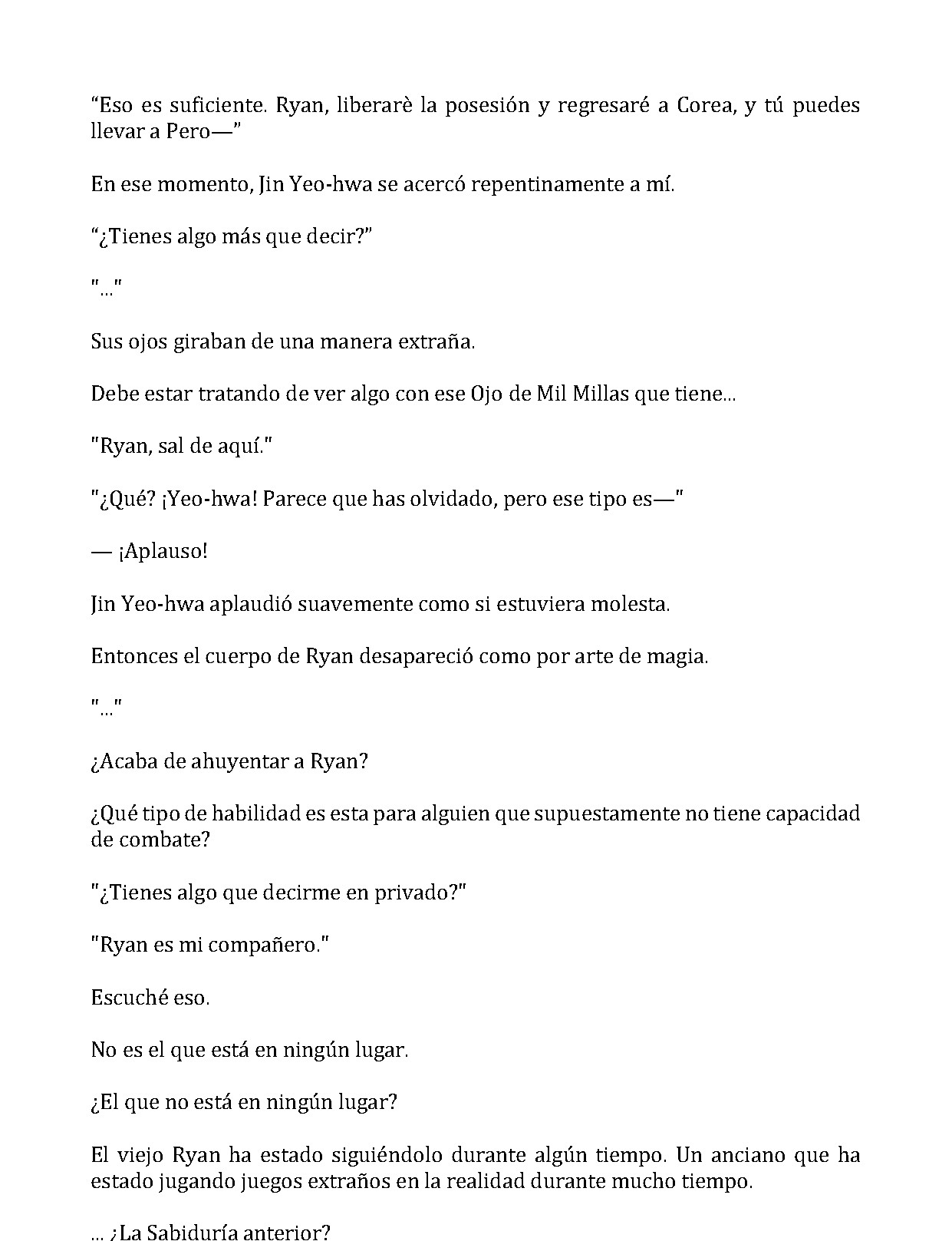 "Eso es suficiente. Ryan, liberarè la posesión y regresaré a Corea, y tú puedes llevar a Pero—"

En ese momento, Jin Yeo-hwa se acercó repentinamente a mí.

"¿Tienes algo más que decir?"

"..."

Sus ojos giraban de una manera extraña.

Debe estar tratando de ver algo con ese Ojo de Mil Millas que tiene...

"Ryan, sal de aquí."

"¿Qué? ¡Yeo-hwa! Parece que has olvidado, pero ese tipo es—"

— ¡Aplauso!

Jin Yeo-hwa aplaudió suavemente como si estuviera molesta.

Entonces el cuerpo de Ryan desapareció como por arte de magia.

"..."

¿Acaba de ahuyentar a Ryan?

¿Qué tipo de habilidad es esta para alguien que supuestamente no tiene capacidad de combate?

"¿Tienes algo que decirme en privado?"

"Ryan es mi compañero."

Escuché eso.

No es el que está en ningún lugar.

¿El que no está en ningún lugar?

El viejo Ryan ha estado siguiéndolo durante algún tiempo. Un anciano que ha estado jugando juegos extraños en la realidad durante mucho tiempo.

... ¿La Sabiduría anterior?